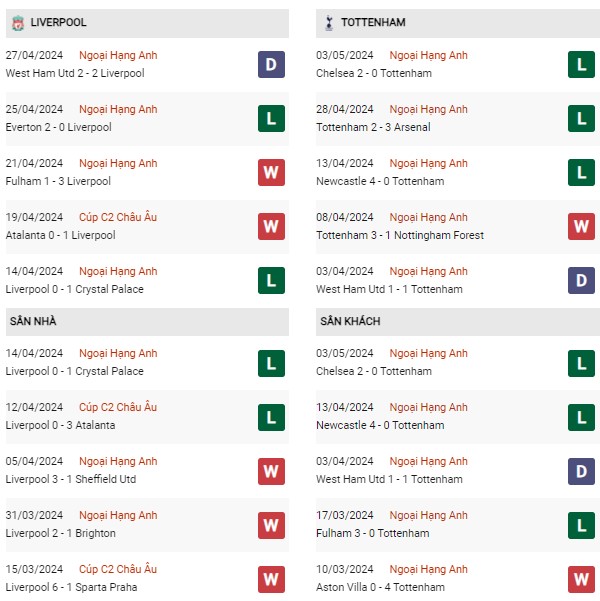 LIVERPOOL

27/04/2024 Ngoại Hạng Anh
West Ham Utd 2 - 2 Liverpool
D

25/04/2024 Ngoại Hạng Anh
Everton 2 - 0 Liverpool
L

21/04/2024 Ngoại Hạng Anh
Fulham 1 - 3 Liverpool
W

19/04/2024 Cúp C2 Châu Âu
Atalanta 0 - 1 Liverpool
W

14/04/2024 Ngoại Hạng Anh
Liverpool 0 - 1 Crystal Palace
L

SÂN NHÀ

14/04/2024 Ngoại Hạng Anh
Liverpool 0 - 1 Crystal Palace
L

12/04/2024 Cúp C2 Châu Âu
Liverpool 0 - 3 Atalanta
L

05/04/2024 Ngoại Hạng Anh
Liverpool 3 - 1 Sheffield Utd
W

31/03/2024 Ngoại Hạng Anh
Liverpool 2 - 1 Brighton
W

15/03/2024 Cúp C2 Châu Âu
Liverpool 6 - 1 Sparta Praha
W

TOTTENHAM

03/05/2024 Ngoại Hạng Anh
Chelsea 2 - 0 Tottenham
L

28/04/2024 Ngoại Hạng Anh
Tottenham 2 - 3 Arsenal
L

13/04/2024 Ngoại Hạng Anh
Newcastle 4 - 0 Tottenham
L

08/04/2024 Ngoại Hạng Anh
Tottenham 3 - 1 Nottingham Forest
W

03/04/2024 Ngoại Hạng Anh
West Ham Utd 1 - 1 Tottenham
D

SÂN KHÁCH

03/05/2024 Ngoại Hạng Anh
Chelsea 2 - 0 Tottenham
L

13/04/2024 Ngoại Hạng Anh
Newcastle 4 - 0 Tottenham
L

03/04/2024 Ngoại Hạng Anh
West Ham Utd 1 - 1 Tottenham
D

17/03/2024 Ngoại Hạng Anh
Fulham 3 - 0 Tottenham
L

10/03/2024 Ngoại Hạng Anh
Aston Villa 0 - 4 Tottenham
W